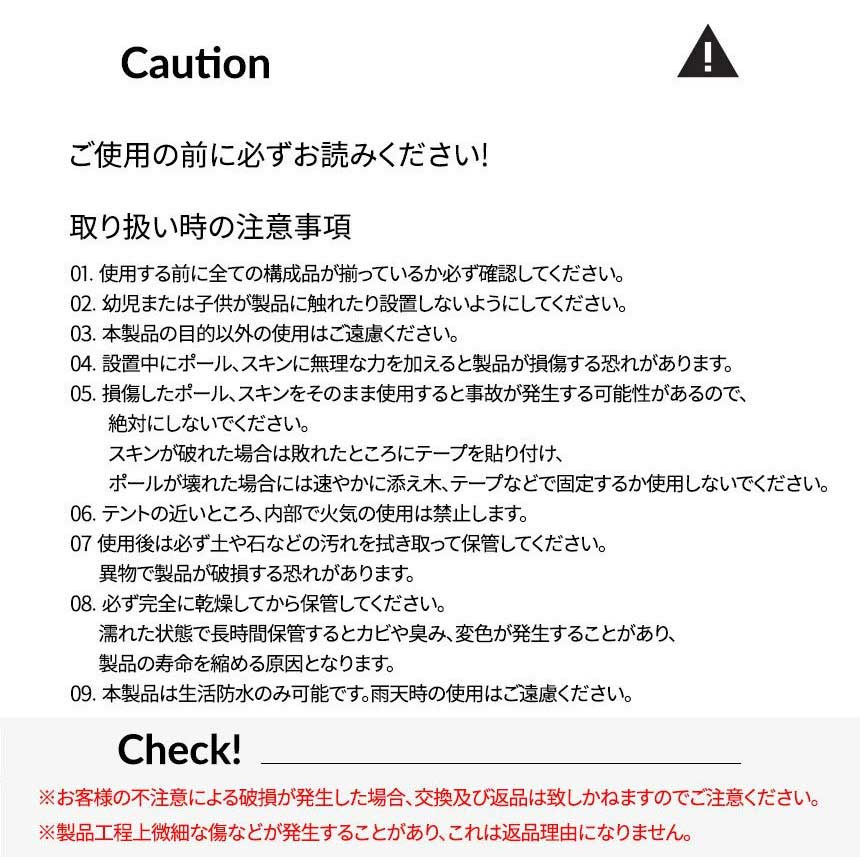 Caution

ご使用の前に必ずお読みください!

取り扱い時の注意事項

01. 使用する前に全ての構成品が揃っているか必ず確認してください。
02. 幼児または子供が製品に触れたり設置しないようにしてください。
03. 本製品の目的以外の使用はご遠慮ください。
04. 設置中にポール、スキンに無理な力を加えると製品が損傷する恐れがあります。
05. 損傷したポール、スキンをそのまま使用すると事故が発生する可能性があるので、絶対にしないでください。
スキンが破れた場合は敗れたところにテープを貼り付け、
ポールが壊れた場合には速やかに添え木、テープなどで固定するか使用しないでください。
06. テントの近いところ、内部で火気の使用は禁止します。
07 使用後は必ず土や石などの汚れを拭き取って保管してください。
異物で製品が破損する恐れがあります。
08. 必ず完全に乾燥してから保管してください。
濡れた状態で長時間保管するとカビや臭み、変色が発生することがあり、
製品の寿命を縮める原因となります。
09. 本製品は生活防水のみ可能です。雨天時の使用はご遠慮ください。

Check!

※お客様の不注意による破損が発生した場合、交換及び返品は致しかねますのでご注意ください。
※製品工程上微細な傷などが発生することがあり、これは返品理由になりません。